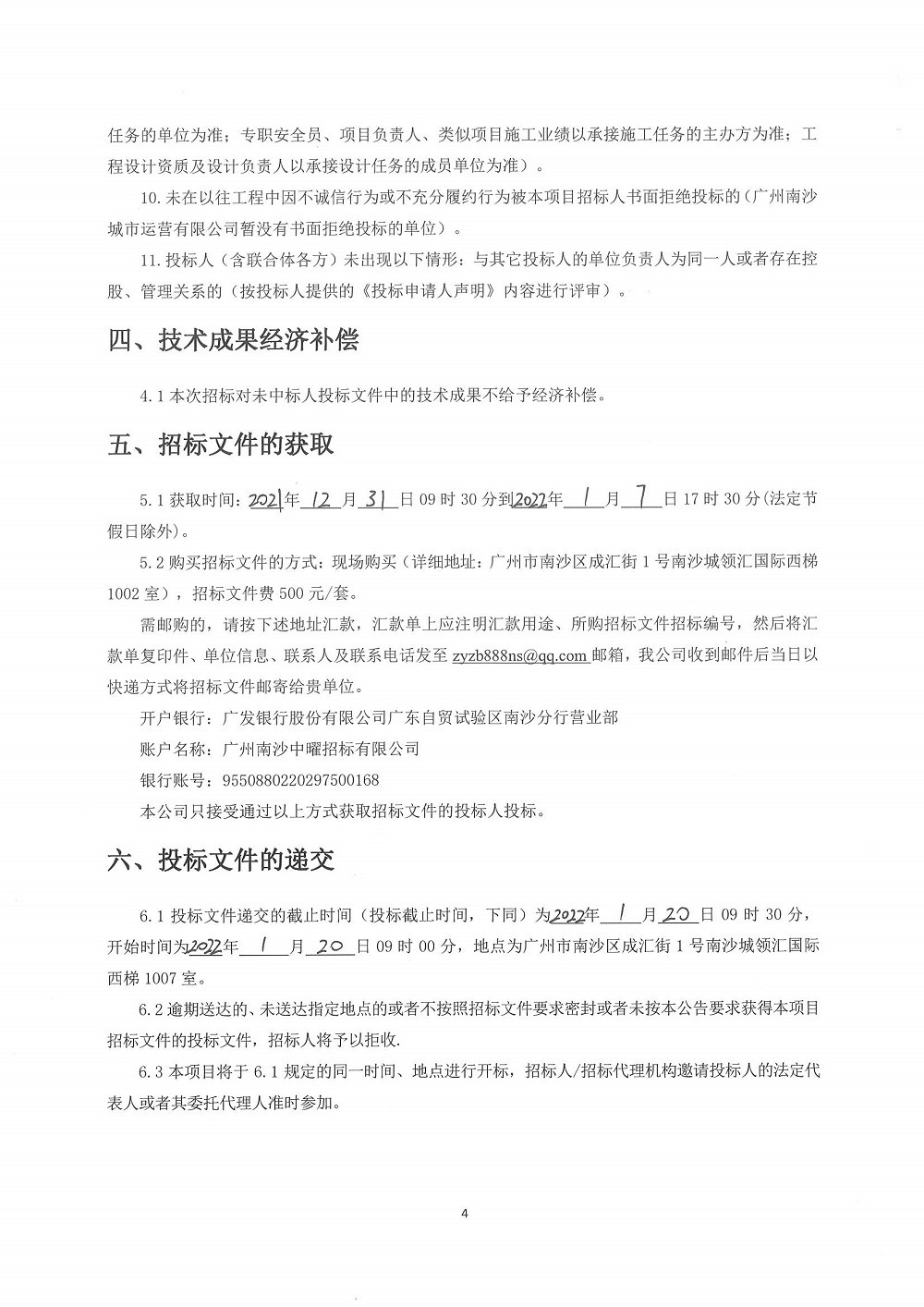 任务的单位为准；专职安全员、项目负责人、类似项目施工业绩以承接施工任务的主办方为准；工程设计资质及设计负责人以承接设计任务的成员单位为准）。

10. 未在以往工程中因不诚信行为或不充分履约行为被本项目招标人书面拒绝投标的（广州南沙城市运营有限公司暂没有书面拒绝投标的单位）。

11. 投标人（含联合体各方）未出现以下情形：与其它投标人的单位负责人为同一人或者存在控股、管理关系的（按投标人提供的《投标申请人声明》内容进行评审）。

四、技术成果经济补偿

4.1 本次招标对未中标人投标文件中的技术成果不给予经济补偿。

五、招标文件的获取

5.1 获取时间：2021年 12 月 31 日 09 时 30 分到2022年 1 月 7 日 17 时 30 分（法定节假日除外）。

5.2 购买招标文件的方式：现场购买（详细地址：广州市南沙区成汇街 1 号南沙城领汇国际西梯 1002 室），招标文件费 500 元/套。

需邮购的，请按下述地址汇款，汇款单上应注明汇款用途、所购招标文件招标编号，然后将汇款单复印件、单位信息、联系人及联系电话发至 zyzb888ns@qq.com 邮箱，我公司收到邮件后当日以快递方式将招标文件邮寄给贵单位。

开户银行：广发银行股份有限公司广东自贸试验区南沙分行营业部

账户名称：广州南沙中曜招标有限公司

银行账号：9550880220297500168

本公司只接受通过以上方式获取招标文件的投标人投标。

六、投标文件的递交

6.1 投标文件递交的截止时间（投标截止时间，下同）为2022年 1 月 20 日 09 时 30 分，开始时间为2022年 1 月 20 日 09 时 00 分，地点为广州市南沙区成汇街 1 号南沙城领汇国际西梯 1007 室。

6.2 逾期送达的、未送达指定地点的或者不按照招标文件要求密封或者未按本公告要求获得本项目招标文件的投标文件，招标人将予以拒收.

6.3 本项目将于 6.1 规定的同一时间、地点进行开标，招标人/招标代理机构邀请投标人的法定代表人或者其委托代理人准时参加。

4